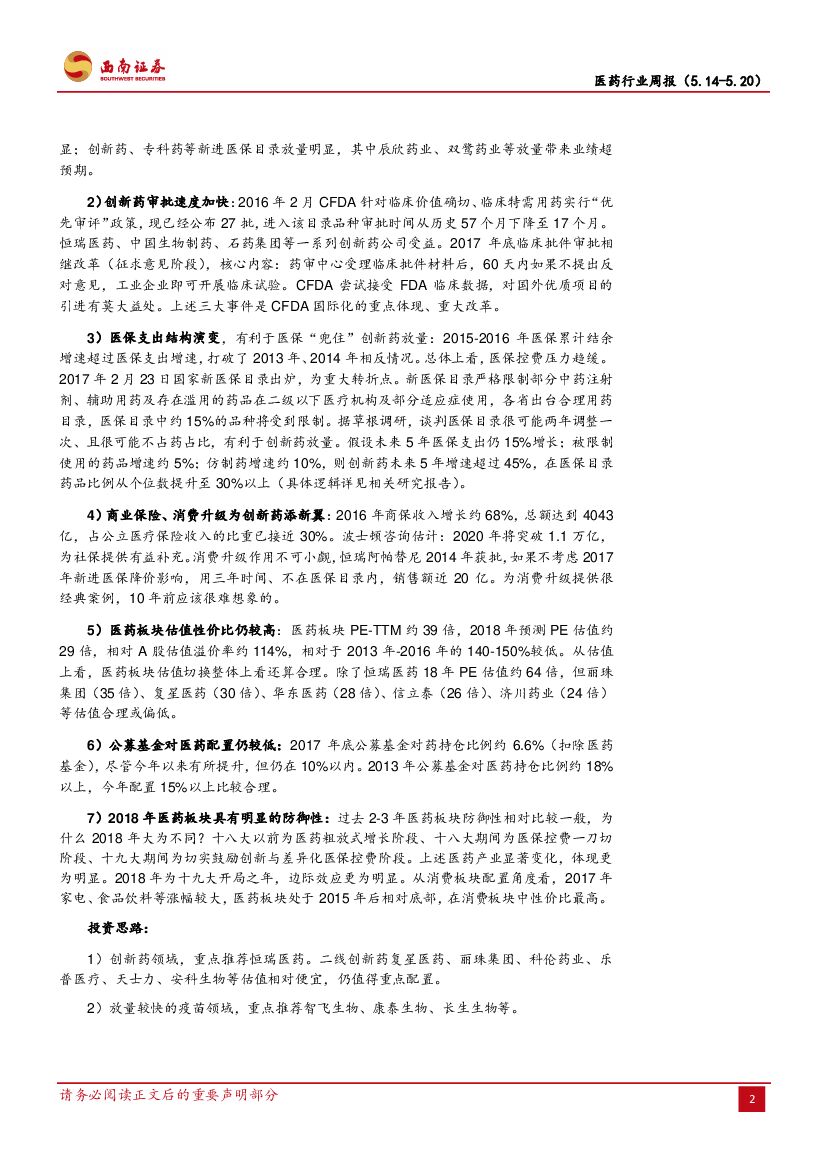 西南证券
SOUTHWEST SECURITIES

医药行业周报（5.14-5.20）

显；创新药、专科药等新进医保目录放量明显，其中辰欣药业、双鹭药业等放量带来业绩超预期。

2）创新药审批速度加快：2016 年 2 月 CFDA 针对临床价值确切、临床特需用药实行“优先审评”政策，现已经公布 27 批，进入该目录品种审批时间从历史 57 个月下降至 17 个月。恒瑞医药、中国生物制药、石药集团等一系列创新药公司受益。2017 年底临床批件审批相继改革（征求意见阶段），核心内容：药审中心受理临床批件材料后，60 天内如果不提出反对意见，工业企业即可开展临床试验。CFDA 尝试接受 FDA 临床数据，对国外优质项目的引进有莫大益处。上述三大事件是 CFDA 国际化的重点体现、重大改革。

3）医保支出结构演变，有利于医保“兜住”创新药放量：2015-2016 年医保累计结余增速超过医保支出增速，打破了 2013 年、2014 年相反情况。总体上看，医保控费压力趋缓。2017 年 2 月 23 日国家新医保目录出炉，为重大转折点。新医保目录严格限制部分中药注射剂、辅助用药及存在滥用的药品在二级以下医疗机构及部分适应症使用，各省出台合理用药目录，医保目录中约 15%的品种将受到限制。据草根调研，谈判医保目录很可能两年调整一次、且很可能不占药占比，有利于创新药放量。假设未来 5 年医保支出仍 15%增长；被限制使用的药品增速约 5%；仿制药增速约 10%，则创新药未来 5 年增速超过 45%，在医保目录药品比例从个位数提升至 30%以上（具体逻辑详见相关研究报告）。

4）商业保险、消费升级为创新药添新翼：2016 年商保收入增长约 68%，总额达到 4043 亿，占公立医疗保险收入的比重已接近 30%。波士顿咨询估计：2020 年将突破 1.1 万亿，为社保提供有益补充。消费升级作用不可小觑，恒瑞阿帕替尼 2014 年获批，如果不考虑 2017 年新进医保降价影响，用三年时间、不在医保目录内，销售额近 20 亿。为消费升级提供很经典案例，10 年前应该很难想象的。

5）医药板块估值性价比仍较高：医药板块 PE-TTM 约 39 倍，2018 年预测 PE 估值约 29 倍，相对 A 股估值溢价率约 114%，相对于 2013 年-2016 年的 140-150%较低。从估值上看，医药板块估值切换整体上看还算合理。除了恒瑞医药 18 年 PE 估值约 64 倍，但丽珠集团（35 倍）、复星医药（30 倍）、华东医药（28 倍）、信立泰（26 倍）、济川药业（24 倍）等估值合理或偏低。

6）公募基金对医药配置仍较低：2017 年底公募基金对药持仓比例约 6.6%（扣除医药基金），尽管今年以来有所提升，但仍在 10%以内。2013 年公募基金对医药持仓比例约 18%以上，今年配置 15%以上比较合理。

7）2018 年医药板块具有明显的防御性：过去 2-3 年医药板块防御性相对比较一般，为什么 2018 年大为不同？十八大以前为医药粗放式增长阶段、十八大期间为医保控费一刀切阶段、十九大期间为切实鼓励创新与差异化医保控费阶段。上述医药产业显著变化，体现更为明显。2018 年为十九大开局之年，边际效应更为明显。从消费板块配置角度看，2017 年家电、食品饮料等涨幅较大，医药板块处于 2015 年后相对底部，在消费板块中性价比最高。

投资思路：

1）创新药领域，重点推荐恒瑞医药。二线创新药复星医药、丽珠集团、科伦药业、乐普医疗、天士力、安科生物等估值相对便宜，仍值得重点配置。

2）放量较快的疫苗领域，重点推荐智飞生物、康泰生物、长生生物等。

请务必阅读正文后的重要声明部分

2